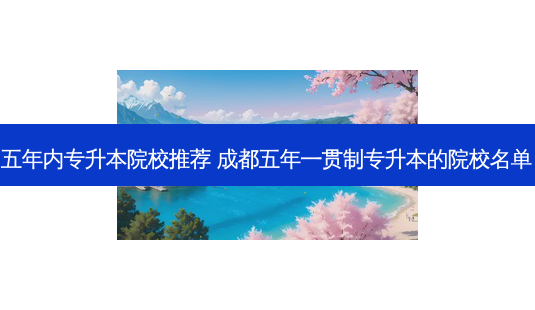 五年内专升本院校推荐 成都五年一贯制专升本的院校名单